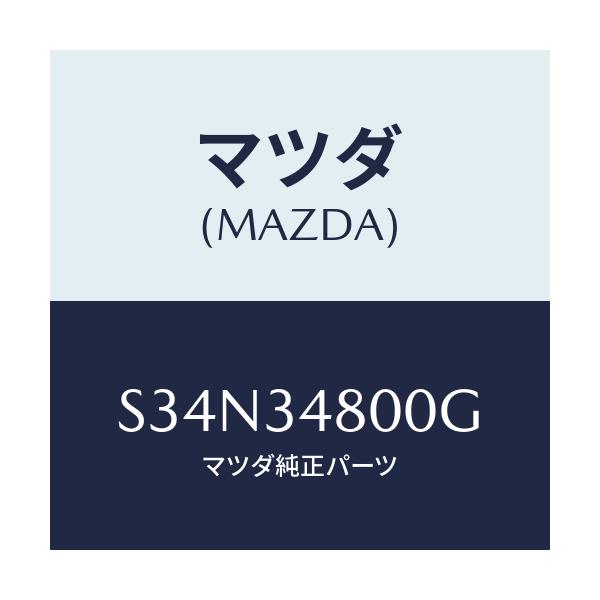 マツダ
(MAZDA)

S34N34800G
マツダ純正パーツ